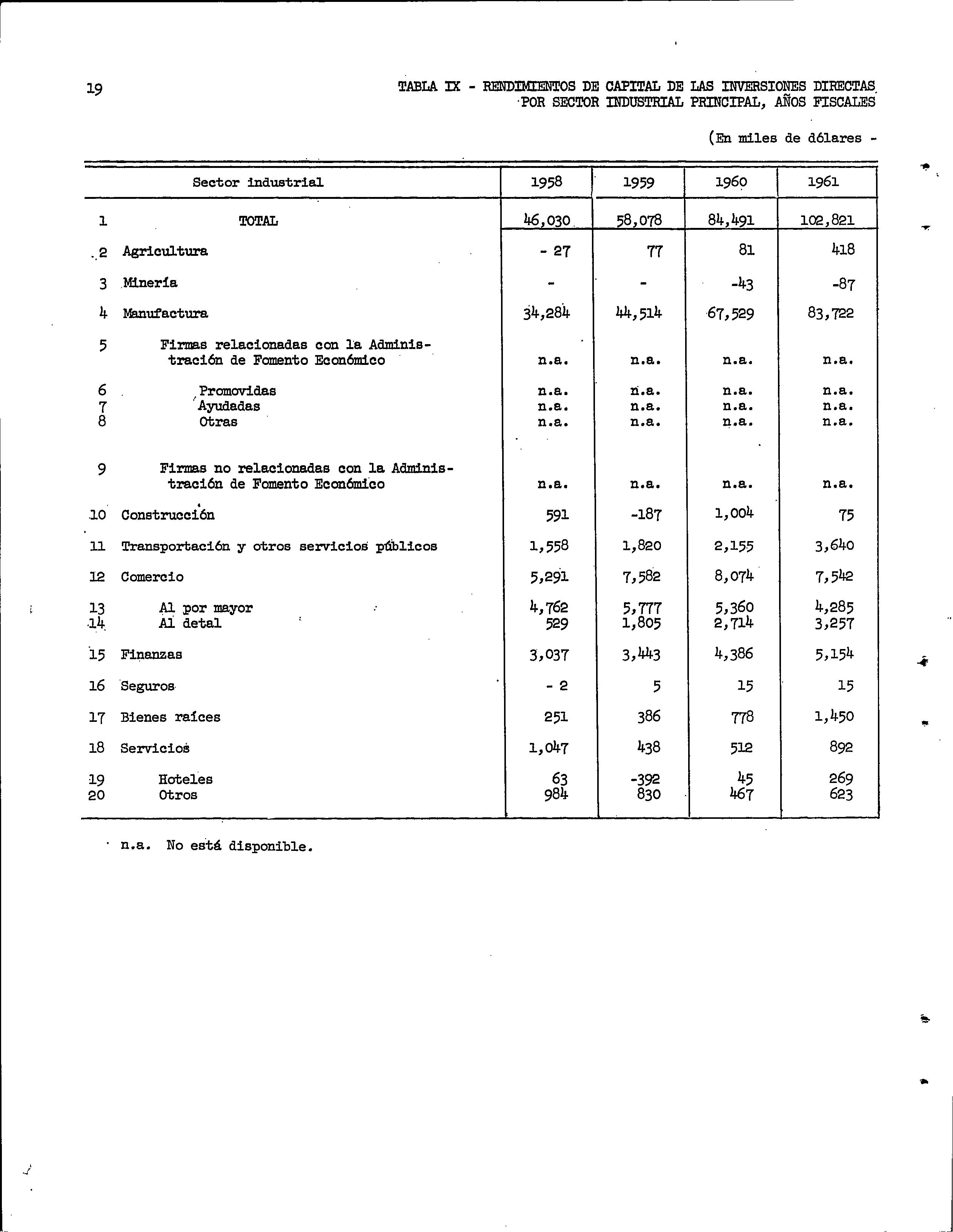 19

TABLA IX - RENDIMIENTOS DE CAPITAL DE LAS INVERSIONES DIRECTAS POR SECTOR INDUSTRIAL PRINCIPAL, AÑOS FISCALES

(En miles de dólares -

| | Sector industrial | 1958 | 1959 | 1960 | 1961 |
|---|---|---|---|---|---|
| 1 | TOTAL | 46,030 | 58,078 | 84,491 | 102,821 |
| 2 | Agricultura | - 27 | 77 | 81 | 418 |
| 3 | Minería | - | - | -43 | -87 |
| 4 | Manufactura | 34,284 | 44,514 | 67,529 | 83,722 |
| 5 | Firmas relacionadas con la Administración de Fomento Económico | n.a. | n.a. | n.a. | n.a. |
| 6 | Promovidas | n.a. | n.a. | n.a. | n.a. |
| 7 | Ayudadas | n.a. | n.a. | n.a. | n.a. |
| 8 | Otras | n.a. | n.a. | n.a. | n.a. |
| 9 | Firmas no relacionadas con la Administración de Fomento Económico | n.a. | n.a. | n.a. | n.a. |
| 10 | Construcción | 591 | -187 | 1,004 | 75 |
| 11 | Transportación y otros servicios públicos | 1,558 | 1,820 | 2,155 | 3,640 |
| 12 | Comercio | 5,291 | 7,582 | 8,074 | 7,542 |
| 13 | Al por mayor | 4,762 | 5,777 | 5,360 | 4,285 |
| 14 | Al detal | 529 | 1,805 | 2,714 | 3,257 |
| 15 | Finanzas | 3,037 | 3,443 | 4,386 | 5,154 |
| 16 | Seguros | - 2 | 5 | 15 | 15 |
| 17 | Bienes raíces | 251 | 386 | 778 | 1,450 |
| 18 | Servicios | 1,047 | 438 | 512 | 892 |
| 19 | Hoteles | 63 | -392 | 45 | 269 |
| 20 | Otros | 984 | 830 | 467 | 623 |

n.a. No está disponible.